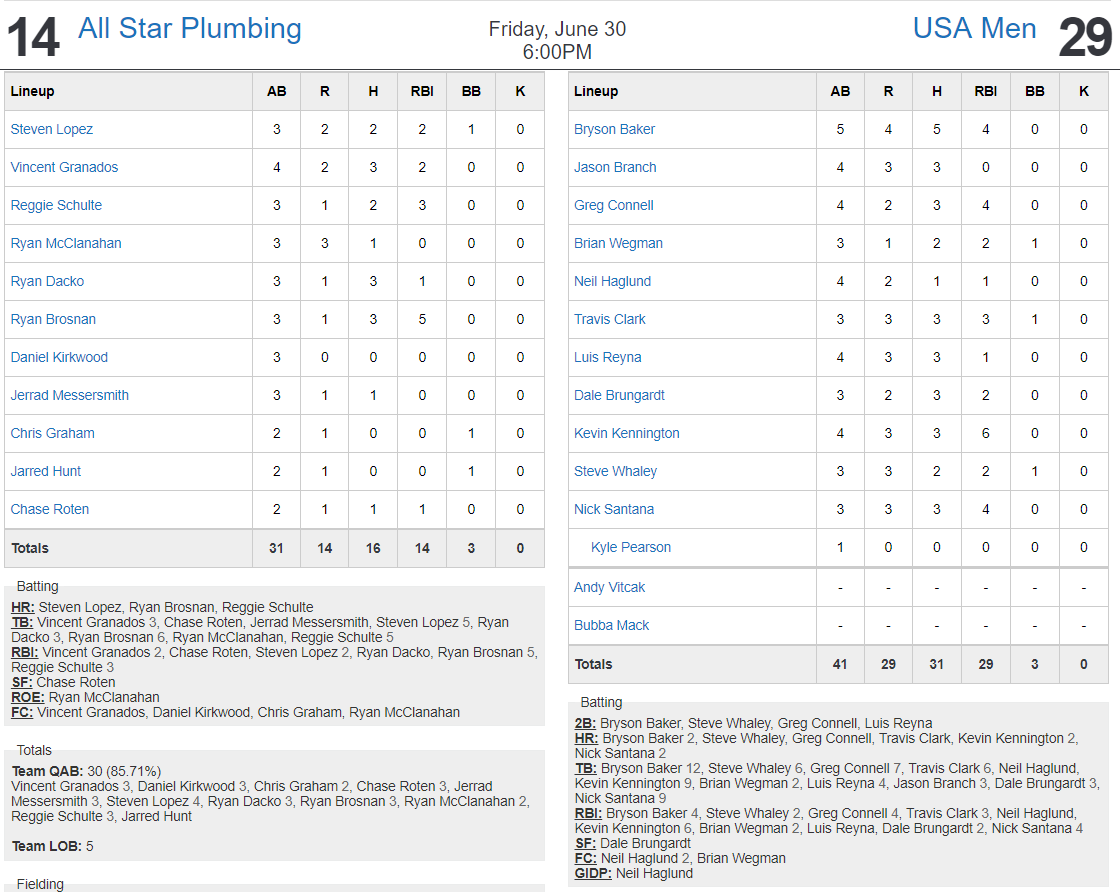 14 All Star Plumbing

Friday, June 30
6:00PM

USA Men 29

| Lineup | AB | R | H | RBI | BB | K |
|---|---|---|---|---|---|---|
| Steven Lopez | 3 | 2 | 2 | 2 | 1 | 0 |
| Vincent Granados | 4 | 2 | 3 | 2 | 0 | 0 |
| Reggie Schulte | 3 | 1 | 2 | 3 | 0 | 0 |
| Ryan McClanahan | 3 | 3 | 1 | 0 | 0 | 0 |
| Ryan Dacko | 3 | 1 | 3 | 1 | 0 | 0 |
| Ryan Brosnan | 3 | 1 | 3 | 5 | 0 | 0 |
| Daniel Kirkwood | 3 | 0 | 0 | 0 | 0 | 0 |
| Jerrad Messersmith | 3 | 1 | 1 | 0 | 0 | 0 |
| Chris Graham | 2 | 1 | 0 | 0 | 1 | 0 |
| Jarred Hunt | 2 | 1 | 0 | 0 | 1 | 0 |
| Chase Roten | 2 | 1 | 1 | 1 | 0 | 0 |
| Totals | 31 | 14 | 16 | 14 | 3 | 0 |

Batting
HR: Steven Lopez, Ryan Brosnan, Reggie Schulte
TB: Vincent Granados 3, Chase Roten, Jerrad Messersmith, Steven Lopez 5, Ryan Dacko 3, Ryan Brosnan 6, Ryan McClanahan, Reggie Schulte 5
RBI: Vincent Granados 2, Chase Roten, Steven Lopez 2, Ryan Dacko, Ryan Brosnan 5, Reggie Schulte 3
SF: Chase Roten
ROE: Ryan McClanahan
FC: Vincent Granados, Daniel Kirkwood, Chris Graham, Ryan McClanahan

Totals
Team QAB: 30 (85.71%)
Vincent Granados 3, Daniel Kirkwood 3, Chris Graham 2, Chase Roten 3, Jerrad Messersmith 3, Steven Lopez 4, Ryan Dacko 3, Ryan Brosnan 3, Ryan McClanahan 2, Reggie Schulte 3, Jarred Hunt

Team LOB: 5

Fielding

| Lineup | AB | R | H | RBI | BB | K |
|---|---|---|---|---|---|---|
| Bryson Baker | 5 | 4 | 5 | 4 | 0 | 0 |
| Jason Branch | 4 | 3 | 3 | 0 | 0 | 0 |
| Greg Connell | 4 | 2 | 3 | 4 | 0 | 0 |
| Brian Wegman | 3 | 1 | 2 | 2 | 1 | 0 |
| Neil Haglund | 4 | 2 | 1 | 1 | 0 | 0 |
| Travis Clark | 3 | 3 | 3 | 3 | 1 | 0 |
| Luis Reyna | 4 | 3 | 3 | 1 | 0 | 0 |
| Dale Brungardt | 3 | 2 | 3 | 2 | 0 | 0 |
| Kevin Kennington | 4 | 3 | 3 | 6 | 0 | 0 |
| Steve Whaley | 3 | 3 | 2 | 2 | 1 | 0 |
| Nick Santana | 3 | 3 | 3 | 4 | 0 | 0 |
| Kyle Pearson | 1 | 0 | 0 | 0 | 0 | 0 |
| Andy Vitcak | - | - | - | - | - | - |
| Bubba Mack | - | - | - | - | - | - |
| Totals | 41 | 29 | 31 | 29 | 3 | 0 |

Batting
2B: Bryson Baker, Steve Whaley, Greg Connell, Luis Reyna
HR: Bryson Baker 2, Steve Whaley, Greg Connell, Travis Clark, Kevin Kennington 2, Nick Santana 2
TB: Bryson Baker 12, Steve Whaley 6, Greg Connell 7, Travis Clark 6, Neil Haglund, Kevin Kennington 9, Brian Wegman 2, Luis Reyna 4, Jason Branch 3, Dale Brungardt 3, Nick Santana 9
RBI: Bryson Baker 4, Steve Whaley 2, Greg Connell 4, Travis Clark 3, Neil Haglund, Kevin Kennington 6, Brian Wegman 2, Luis Reyna, Dale Brungardt 2, Nick Santana 4
SF: Dale Brungardt
FC: Neil Haglund 2, Brian Wegman
GIDP: Neil Haglund